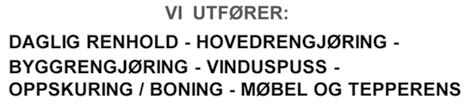 VI UTFØRER:

DAGLIG RENHOLD - HOVEDRENGJØRING - BYGGRENGJØRING - VINDUSPUSS - OPPSKURING / BONING - MØBEL OG TEPPERENS